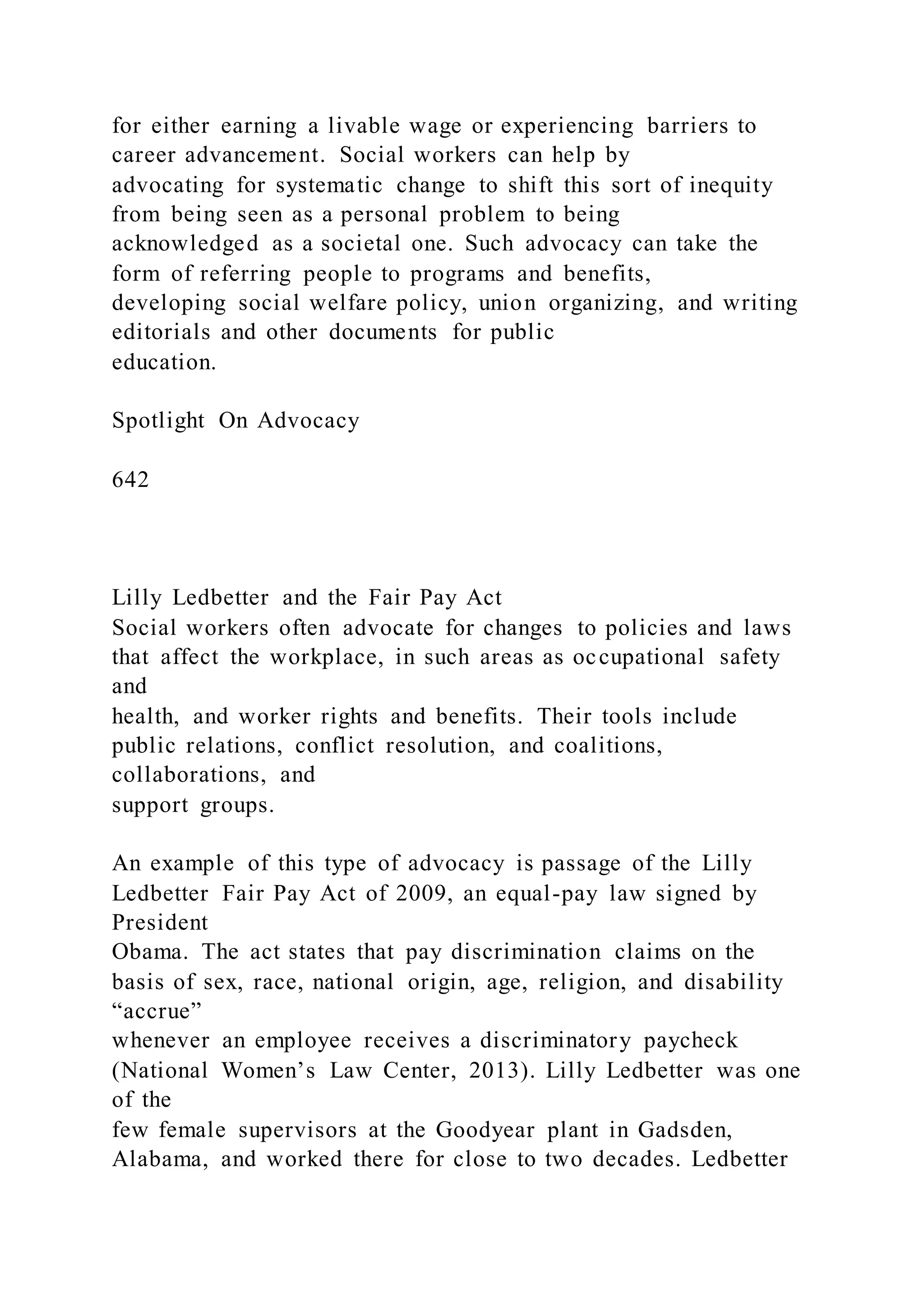 for either earning a livable wage or experiencing barriers to career advancement. Social workers can help by advocating for systematic change to shift this sort of inequity from being seen as a personal problem to being acknowledged as a societal one. Such advocacy can take the form of referring people to programs and benefits, developing social welfare policy, union organizing, and writing editorials and other documents for public education.

Spotlight On Advocacy

642

Lilly Ledbetter and the Fair Pay Act
Social workers often advocate for changes to policies and laws that affect the workplace, in such areas as occupational safety and health, and worker rights and benefits. Their tools include public relations, conflict resolution, and coalitions, collaborations, and support groups.

An example of this type of advocacy is passage of the Lilly Ledbetter Fair Pay Act of 2009, an equal-pay law signed by President Obama. The act states that pay discrimination claims on the basis of sex, race, national origin, age, religion, and disability “accrue” whenever an employee receives a discriminatory paycheck (National Women’s Law Center, 2013). Lilly Ledbetter was one of the few female supervisors at the Goodyear plant in Gadsden, Alabama, and worked there for close to two decades. Ledbetter